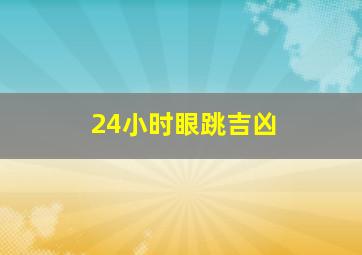 24小时眼跳吉凶